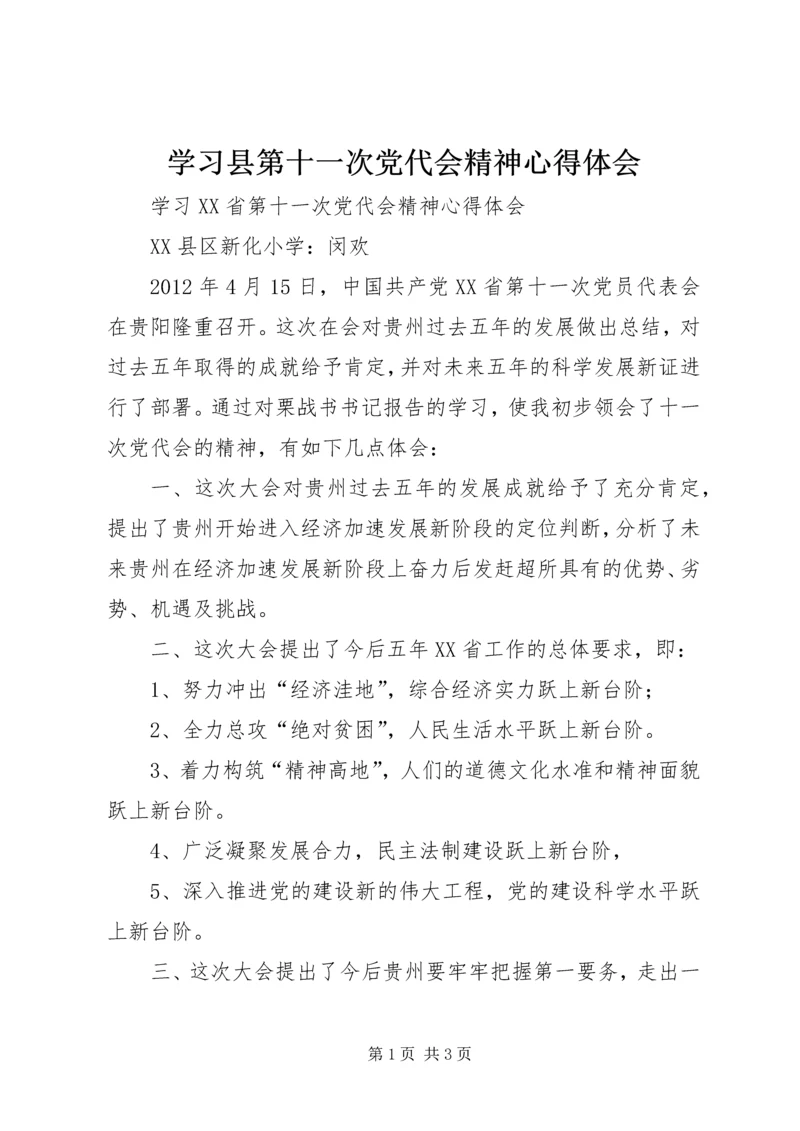 学习县第十一次党代会精神心得体会

学习XX省第十一次党代会精神心得体会

XX县区新化小学：闵欢

2012年4月15日，中国共产党XX省第十一次党员代表会在贵阳隆重召开。这次在会对贵州过去五年的发展做出总结，对过去五年取得的成就给予肯定，并对未来五年的科学发展新证进行了部署。通过对栗战书书记报告的学习，使我初步领会了十一次党代会的精神，有如下几点体会：

一、这次大会对贵州过去五年的发展成就给予了充分肯定，提出了贵州开始进入经济加速发展新阶段的定位判断，分析了未来贵州在经济加速发展新阶段上奋力后发赶超所具有的优势、劣势、机遇及挑战。

二、这次大会提出了今后五年XX省工作的总体要求，即：

1、努力冲出“经济洼地”，综合经济实力跃上新台阶；

2、全力总攻“绝对贫困”，人民生活水平跃上新台阶。

3、着力构筑“精神高地”，人们的道德文化水准和精神面貌跃上新台阶。

4、广泛凝聚发展合力，民主法制建设跃上新台阶，

5、深入推进党的建设新的伟大工程，党的建设科学水平跃上新台阶。

三、这次大会提出了今后贵州要牢牢把握第一要务，走出一

第1页 共3页